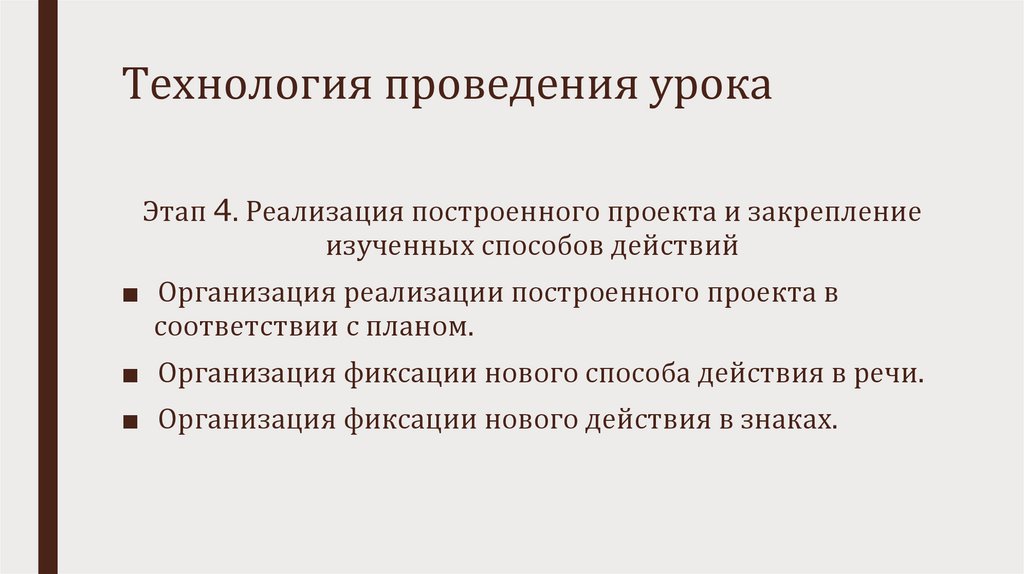 Технология проведения урока

Этап 4. Реализация построенного проекта и закрепление изученных способов действий

■ Организация реализации построенного проекта в соответствии с планом.

■ Организация фиксации нового способа действия в речи.

■ Организация фиксации нового действия в знаках.